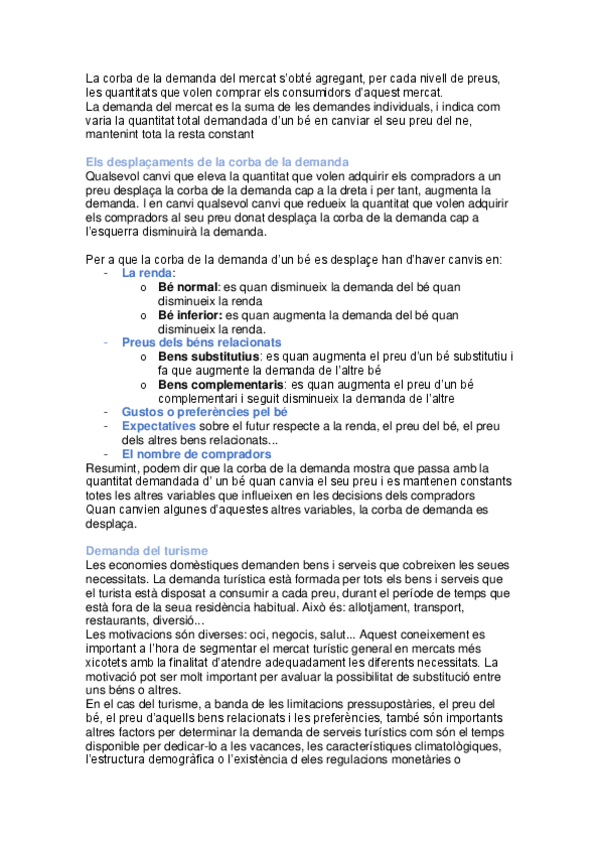 La corba de la demanda del mercat s'obté agregant, per cada nivell de preus, les quantitats que volen comprar els consumidors d'aquest mercat.
La demanda del mercat es la suma de les demandes individuals, i indica com varia la quantitat total demandada d'un bé en canviar el seu preu del ne, mantenint tota la resta constant

Els desplaçaments de la corba de la demanda
Qualsevol canvi que eleva la quantitat que volen adquirir els compradors a un preu desplaça la corba de la demanda cap a la dreta i per tant, augmenta la demanda. I en canvi qualsevol canvi que redueix la quantitat que volen adquirir els compradors al seu preu donat desplaça la corba de la demanda cap a l'esquerra disminuirà la demanda.

Per a que la corba de la demanda d'un bé es desplaçe han d'haver canvis en:
- La renda:
  o Bé normal: es quan disminueix la demanda del bé quan disminueix la renda
  o Bé inferior: es quan augmenta la demanda del bé quan disminueix la renda.
- Preus dels béns relacionats
  o Bens substitutius: es quan augmenta el preu d'un bé substitutiu i fa que augmente la demanda de l'altre bé
  o Bens complementaris: es quan augmenta el preu d'un bé complementari i seguit disminueix la demanda de l'altre
- Gustos o preferències pel bé
- Expectatives sobre el futur respecte a la renda, el preu del bé, el preu dels altres bens relacionats...
- El nombre de compradors
Resumint, podem dir que la corba de la demanda mostra que passa amb la quantitat demandada d' un bé quan canvia el seu preu i es mantenen constants totes les altres variables que influeixen en les decisions dels compradors
Quan canvien algunes d'aquestes altres variables, la corba de demanda es desplaça.

Demanda del turisme
Les economies domèstiques demanden bens i serveis que cobreixen les seues necessitats. La demanda turística està formada per tots els bens i serveis que el turista està disposat a consumir a cada preu, durant el període de temps que està fora de la seua residència habitual. Això és: allotjament, transport, restaurants, diversió...
Les motivacions són diverses: oci, negocis, salut... Aquest coneixement es important a l'hora de segmentar el mercat turístic general en mercats més xicotets amb la finalitat d'atendre adequadament les diferents necessitats. La motivació pot ser molt important per avaluar la possibilitat de substitució entre uns béns o altres.
En el cas del turisme, a banda de les limitacions pressupostàries, el preu del bé, el preu d'aquells bens relacionats i les preferències, també són importants altres factors per determinar la demanda de serveis turístics com són el temps disponible per dedicar-lo a les vacances, les característiques climatològiques, l'estructura demogràfica o l'existència d eles regulacions monetàries o